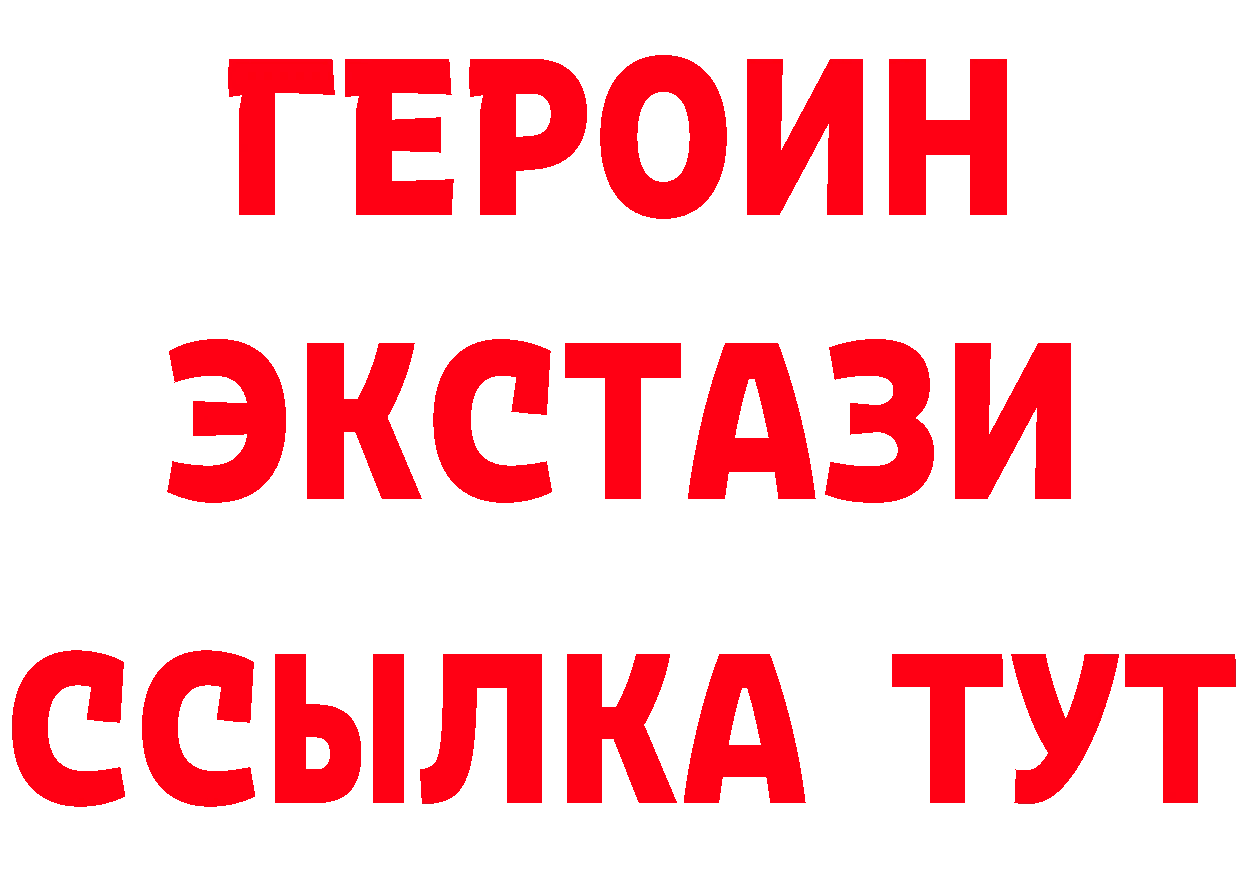 ГЕРОИН
ЭКСТАЗИ
ССЫЛКА ТУТ